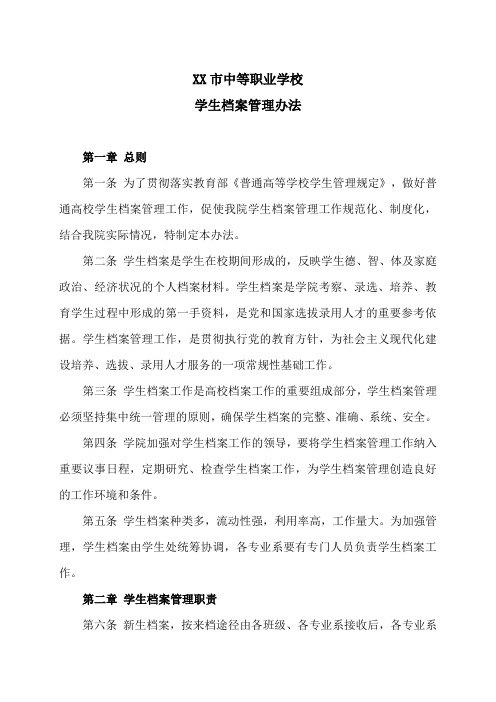 XX 市中等职业学校
学生档案管理办法

第一章 总则

第一条 为了贯彻落实教育部《普通高等学校学生管理规定》，做好普通高校学生档案管理工作，促使我院学生档案管理工作规范化、制度化，结合我院实际情况，特制定本办法。

第二条 学生档案是学生在校期间形成的，反映学生德、智、体及家庭政治、经济状况的个人档案材料。学生档案是学院考察、录选、培养、教育学生过程中形成的第一手资料，是党和国家选拔录用人才的重要参考依据。学生档案管理工作，是贯彻执行党的教育方针，为社会主义现代化建设培养、选拔、录用人才服务的一项常规性基础工作。

第三条 学生档案工作是高校档案工作的重要组成部分，学生档案管理必须坚持集中统一管理的原则，确保学生档案的完整、准确、系统、安全。

第四条 学院加强对学生档案工作的领导，要将学生档案管理工作纳入重要议事日程，定期研究、检查学生档案工作，为学生档案管理创造良好的工作环境和条件。

第五条 学生档案种类多，流动性强，利用率高，工作量大。为加强管理，学生档案由学生处统筹协调，各专业系要有专门人员负责学生档案工作。

第二章 学生档案管理职责

第六条 新生档案，按来档途径由各班级、各专业系接收后，各专业系